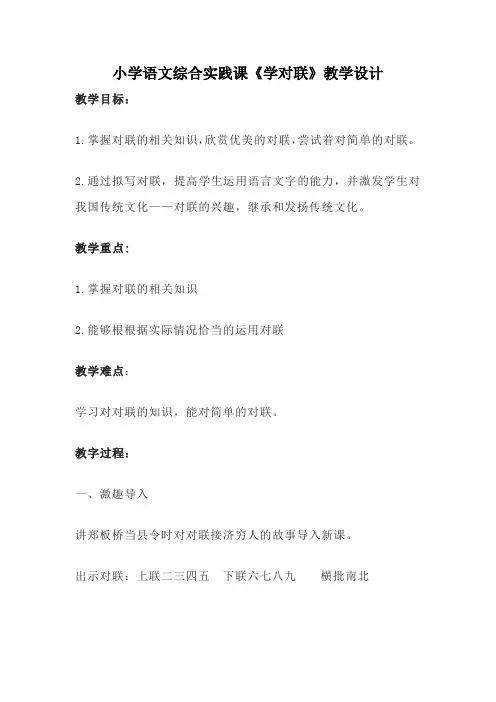 小学语文综合实践课《学对联》教学设计

教学目标：

1.掌握对联的相关知识，欣赏优美的对联，尝试着对简单的对联。

2.通过拟写对联，提高学生运用语言文字的能力，并激发学生对我国传统文化——对联的兴趣，继承和发扬传统文化。

教学重点：

1.掌握对联的相关知识

2.能够根根据实际情况恰当的运用对联

教学难点：

学习对对联的知识，能对简单的对联。

教字过程：

一、激趣导入

讲郑板桥当县令时对对联接济穷人的故事导入新课。

出示对联：上联二三四五　下联六七八九　　横批南北